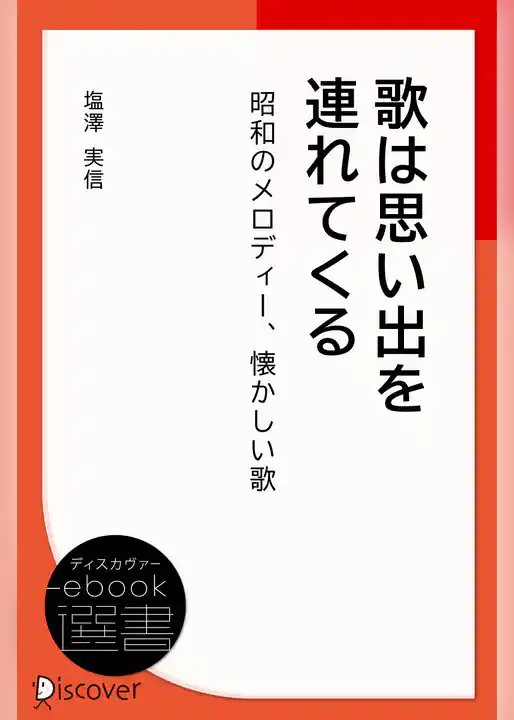 歌は思い出を連れてくる

昭和のメロディー、懐かしい歌

塩澤 実信

ディスカヴァー
ebook
選書

Discover